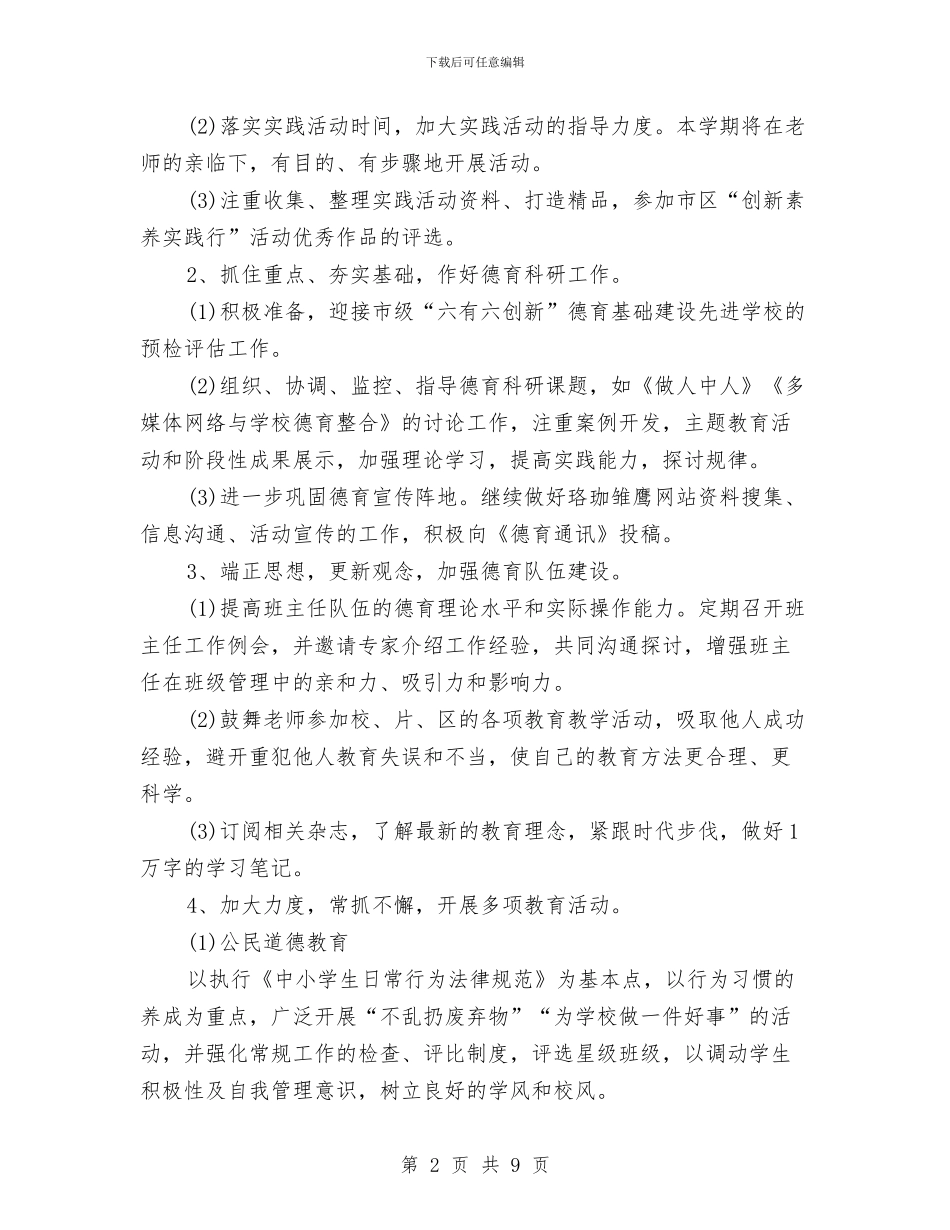 下载后可任意编辑

(2)落实实践活动时间，加大实践活动的指导力度。本学期将在老师的亲临下，有目的、有步骤地开展活动。

(3)注重收集、整理实践活动资料、打造精品，参加市区“创新素养实践行”活动优秀作品的评选。

2、抓住重点、夯实基础，作好德育科研工作。

(1)积极准备，迎接市级“六有六创新”德育基础建设先进学校的预检评估工作。

(2)组织、协调、监控、指导德育科研课题，如《做人中人》《多媒体网络与学校德育整合》的讨论工作，注重案例开发，主题教育活动和阶段性成果展示，加强理论学习，提高实践能力，探讨规律。

(3)进一步巩固德育宣传阵地。继续做好珞珈雏鹰网站资料搜集、信息沟通、活动宣传的工作，积极向《德育通讯》投稿。

3、端正思想，更新观念，加强德育队伍建设。

(1)提高班主任队伍的德育理论水平和实际操作能力。定期召开班主任工作例会，并邀请专家介绍工作经验，共同沟通探讨，增强班主任在班级管理中的亲和力、吸引力和影响力。

(2)鼓舞老师参加校、片、区的各项教育教学活动，吸取他人成功经验，避开重犯他人教育失误和不当，使自己的教育方法更合理、更科学。

(3)订阅相关杂志，了解最新的教育理念，紧跟时代步伐，做好1万字的学习笔记。

4、加大力度，常抓不懈，开展多项教育活动。

(1)公民道德教育

以执行《中小学生日常行为法律规范》为基本点，以行为习惯的养成为重点，广泛开展“不乱扔废弃物”“为学校做一件好事”的活动，并强化常规工作的检查、评比制度，评选星级班级，以调动学生积极性及自我管理意识，树立良好的学风和校风。

第 2 页 共 9 页